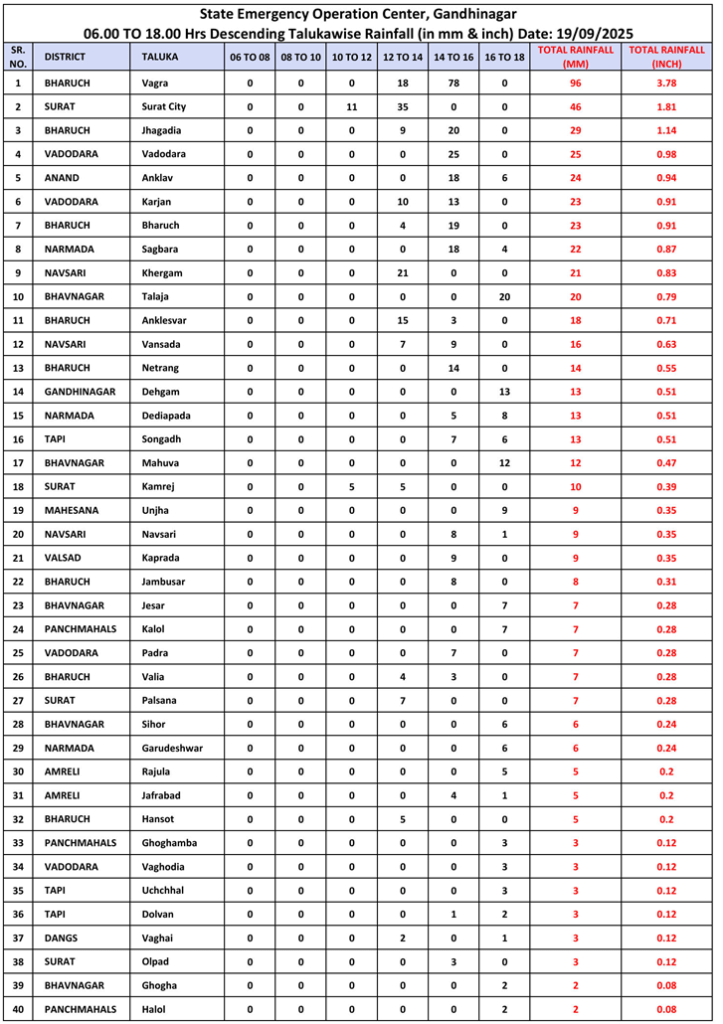 State Emergency Operation Center, Gandhinagar
06.00 TO 18.00 Hrs Descending Talukawise Rainfall (in mm & inch) Date: 19/09/2025

| SR. NO. | DISTRICT | TALUKA | 06 TO 08 | 08 TO 10 | 10 TO 12 | 12 TO 14 | 14 TO 16 | 16 TO 18 | TOTAL RAINFALL (MM) | TOTAL RAINFALL (INCH) |
|---|---|---|---|---|---|---|---|---|---|---|
| 1 | BHARUCH | Vagra | 0 | 0 | 0 | 18 | 78 | 0 | 96 | 3.78 |
| 2 | SURAT | Surat City | 0 | 0 | 11 | 35 | 0 | 0 | 46 | 1.81 |
| 3 | BHARUCH | Jhagadia | 0 | 0 | 0 | 9 | 20 | 0 | 29 | 1.14 |
| 4 | VADODARA | Vadodara | 0 | 0 | 0 | 0 | 25 | 0 | 25 | 0.98 |
| 5 | ANAND | Anklav | 0 | 0 | 0 | 0 | 18 | 6 | 24 | 0.94 |
| 6 | VADODARA | Karjan | 0 | 0 | 0 | 10 | 13 | 0 | 23 | 0.91 |
| 7 | BHARUCH | Bharuch | 0 | 0 | 0 | 4 | 19 | 0 | 23 | 0.91 |
| 8 | NARMADA | Sagbara | 0 | 0 | 0 | 0 | 18 | 4 | 22 | 0.87 |
| 9 | NAVSARI | Khergam | 0 | 0 | 0 | 21 | 0 | 0 | 21 | 0.83 |
| 10 | BHAVNAGAR | Talaja | 0 | 0 | 0 | 0 | 0 | 20 | 20 | 0.79 |
| 11 | BHARUCH | Anklesvar | 0 | 0 | 0 | 15 | 3 | 0 | 18 | 0.71 |
| 12 | NAVSARI | Vansada | 0 | 0 | 0 | 7 | 9 | 0 | 16 | 0.63 |
| 13 | BHARUCH | Netrang | 0 | 0 | 0 | 0 | 14 | 0 | 14 | 0.55 |
| 14 | GANDHINAGAR | Dehgam | 0 | 0 | 0 | 0 | 0 | 13 | 13 | 0.51 |
| 15 | NARMADA | Dediapada | 0 | 0 | 0 | 0 | 5 | 8 | 13 | 0.51 |
| 16 | TAPI | Songadh | 0 | 0 | 0 | 0 | 7 | 6 | 13 | 0.51 |
| 17 | BHAVNAGAR | Mahuva | 0 | 0 | 0 | 0 | 0 | 12 | 12 | 0.47 |
| 18 | SURAT | Kamrej | 0 | 0 | 5 | 5 | 0 | 0 | 10 | 0.39 |
| 19 | MAHESANA | Unjha | 0 | 0 | 0 | 0 | 0 | 9 | 9 | 0.35 |
| 20 | NAVSARI | Navsari | 0 | 0 | 0 | 0 | 8 | 1 | 9 | 0.35 |
| 21 | VALSAD | Kaprada | 0 | 0 | 0 | 0 | 9 | 0 | 9 | 0.35 |
| 22 | BHARUCH | Jambusar | 0 | 0 | 0 | 0 | 8 | 0 | 8 | 0.31 |
| 23 | BHAVNAGAR | Jesar | 0 | 0 | 0 | 0 | 0 | 7 | 7 | 0.28 |
| 24 | PANCHMAHALS | Kalol | 0 | 0 | 0 | 0 | 0 | 7 | 7 | 0.28 |
| 25 | VADODARA | Padra | 0 | 0 | 0 | 0 | 7 | 0 | 7 | 0.28 |
| 26 | BHARUCH | Valia | 0 | 0 | 0 | 4 | 3 | 0 | 7 | 0.28 |
| 27 | SURAT | Palsana | 0 | 0 | 0 | 7 | 0 | 0 | 7 | 0.28 |
| 28 | BHAVNAGAR | Sihor | 0 | 0 | 0 | 0 | 0 | 6 | 6 | 0.24 |
| 29 | NARMADA | Garudeshwar | 0 | 0 | 0 | 0 | 0 | 6 | 6 | 0.24 |
| 30 | AMRELI | Rajula | 0 | 0 | 0 | 0 | 0 | 5 | 5 | 0.2 |
| 31 | AMRELI | Jafrabad | 0 | 0 | 0 | 0 | 4 | 1 | 5 | 0.2 |
| 32 | BHARUCH | Hansot | 0 | 0 | 0 | 5 | 0 | 0 | 5 | 0.2 |
| 33 | PANCHMAHALS | Ghoghamba | 0 | 0 | 0 | 0 | 0 | 3 | 3 | 0.12 |
| 34 | VADODARA | Vaghodia | 0 | 0 | 0 | 0 | 0 | 3 | 3 | 0.12 |
| 35 | TAPI | Uchchhal | 0 | 0 | 0 | 0 | 0 | 3 | 3 | 0.12 |
| 36 | TAPI | Dolvan | 0 | 0 | 0 | 0 | 1 | 2 | 3 | 0.12 |
| 37 | DANGS | Vaghai | 0 | 0 | 0 | 2 | 0 | 1 | 3 | 0.12 |
| 38 | SURAT | Olpad | 0 | 0 | 0 | 0 | 3 | 0 | 3 | 0.12 |
| 39 | BHAVNAGAR | Ghogha | 0 | 0 | 0 | 0 | 0 | 2 | 2 | 0.08 |
| 40 | PANCHMAHALS | Halol | 0 | 0 | 0 | 0 | 0 | 2 | 2 | 0.08 |